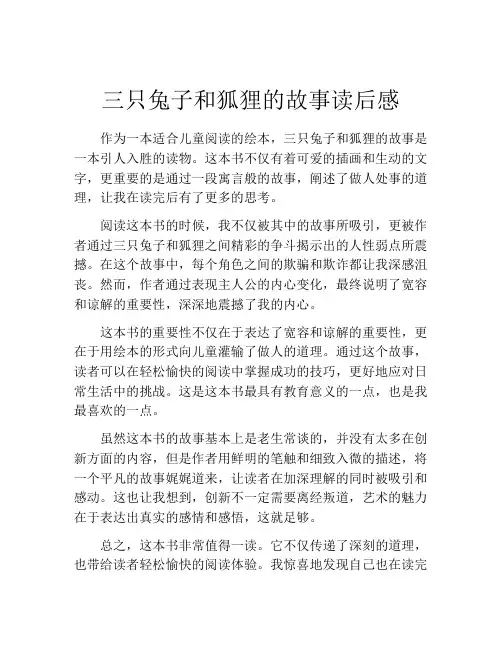 三只兔子和狐狸的故事读后感

作为一本适合儿童阅读的绘本，三只兔子和狐狸的故事是一本引人入胜的读物。这本书不仅有着可爱的插画和生动的文字，更重要的是通过一段寓言般的故事，阐述了做人处事的道理，让我在读完后有了更多的思考。

阅读这本书的时候，我不仅被其中的故事所吸引，更被作者通过三只兔子和狐狸之间精彩的争斗揭示出的人性弱点所震撼。在这个故事中，每个角色之间的欺骗和欺诈都让我深感沮丧。然而，作者通过表现主人公的内心变化，最终说明了宽容和谅解的重要性，深深地震撼了我的内心。

这本书的重要性不仅在于表达了宽容和谅解的重要性，更在于用绘本的形式向儿童灌输了做人的道理。通过这个故事，读者可以在轻松愉快的阅读中掌握成功的技巧，更好地应对日常生活中的挑战。这是这本书最具有教育意义的一点，也是我最喜欢的一点。

虽然这本书的故事基本上是老生常谈的，并没有太多在创新方面的内容，但是作者用鲜明的笔触和细致入微的描述，将一个平凡的故事娓娓道来，让读者在加深理解的同时被吸引和感动。这也让我想到，创新不一定需要离经叛道，艺术的魅力在于表达出真实的感情和感悟，这就足够。

总之，这本书非常值得一读。它不仅传递了深刻的道理，也带给读者轻松愉快的阅读体验。我惊喜地发现自己也在读完